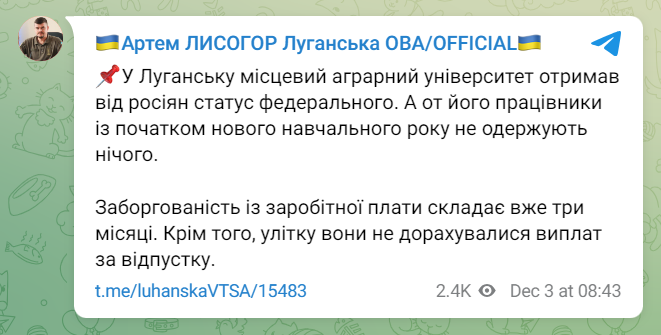 🇺🇦Артем ЛИСОГОР Луганська ОВА/OFFICIAL🇺🇦

📌У Луганську місцевий аграрний університет отримав від росіян статус федерального. А от його працівники із початком нового навчального року не одержують нічого.

Заборгованість із заробітної плати складає вже три місяці. Крім того, улітку вони не дорахувалися виплат за відпустку.

t.me/luhanskaVTSA/15483

2.4K Dec 3 at 08:43